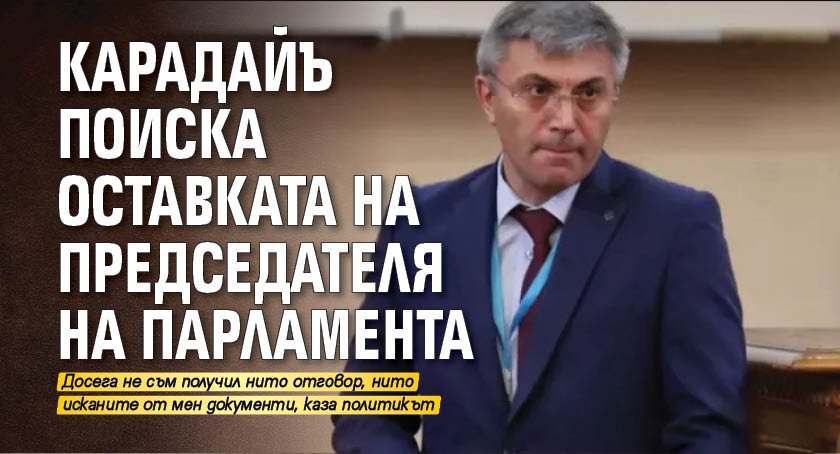 КАРАДАЙЪ ПОИСКА ОСТАВКАТА НА ПРЕДСЕДАТЕЛЯ НА ПАРЛАМЕНТА

Досега не съм получил нито отговор, нито исканите от мен документи, каза политикът